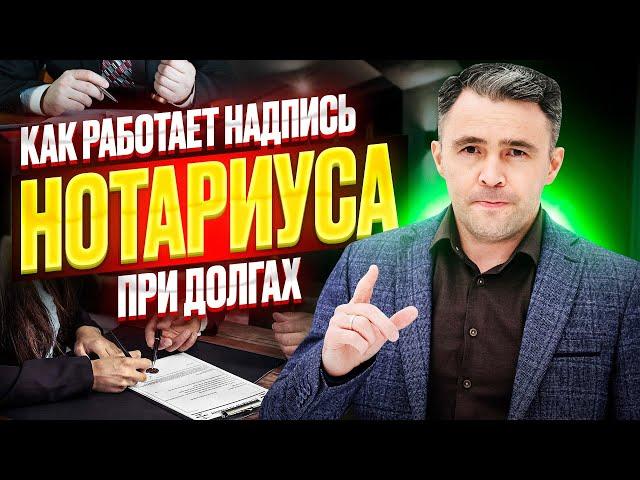 КАК РАБОТАЕТ НАДПИСЬ
НОТАРИУСА
ПРИ ДОЛГАХ